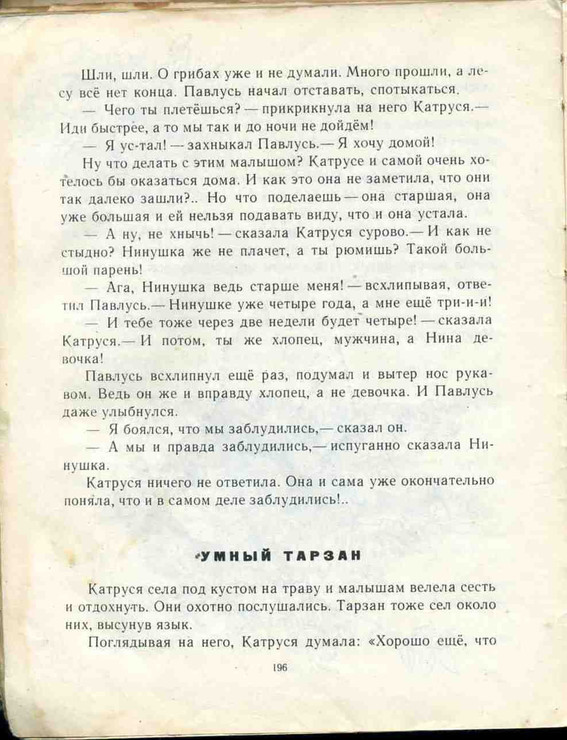 Шли, шли. О грибах уже и не думали. Много прошли, а лесу всё нет конца. Павлусь начал отставать, спотыкаться.

— Чего ты плетёшься? — прикрикнула на него Катруся.— Иди быстрее, а то мы так и до ночи не дойдём!

— Я ус-тал! — захныкал Павлусь.— Я хочу домой!

Ну что делать с этим малышом? Катрусе и самой очень хотелось бы оказаться дома. И как это она не заметила, что они так далеко зашли?.. Но что поделаешь — она старшая, она уже большая и ей нельзя подавать виду, что и она устала.

— А ну, не хнычь! — сказала Катруся сурово.— И как не стыдно? Нинушка же не плачет, а ты рюмишь? Такой большой парень!

— Ага, Нинушка ведь старше меня! — всхлипывая, ответил Павлусь.— Нинушке уже четыре года, а мне ещё три-и-и!

— И тебе тоже через две недели будет четыре! — сказала Катруся.— И потом, ты же хлопец, мужчина, а Нина девочка!

Павлусь всхлипнул ещё раз, подумал и вытер нос рукавом. Ведь он же и вправду хлопец, а не девочка. И Павлусь даже улыбнулся.

— Я боялся, что мы заблудились,— сказал он.

— А мы и правда заблудились,— испуганно сказала Нинушка.

Катруся ничего не ответила. Она и сама уже окончательно поняла, что и в самом деле заблудились!..

УМНЫЙ ТАРЗАН

Катруся села под кустом на траву и малышам велела сесть и отдохнуть. Они охотно послушались. Тарзан тоже сел около них, высунув язык.

Поглядывая на него, Катруся думала: «Хорошо ещё, что

196